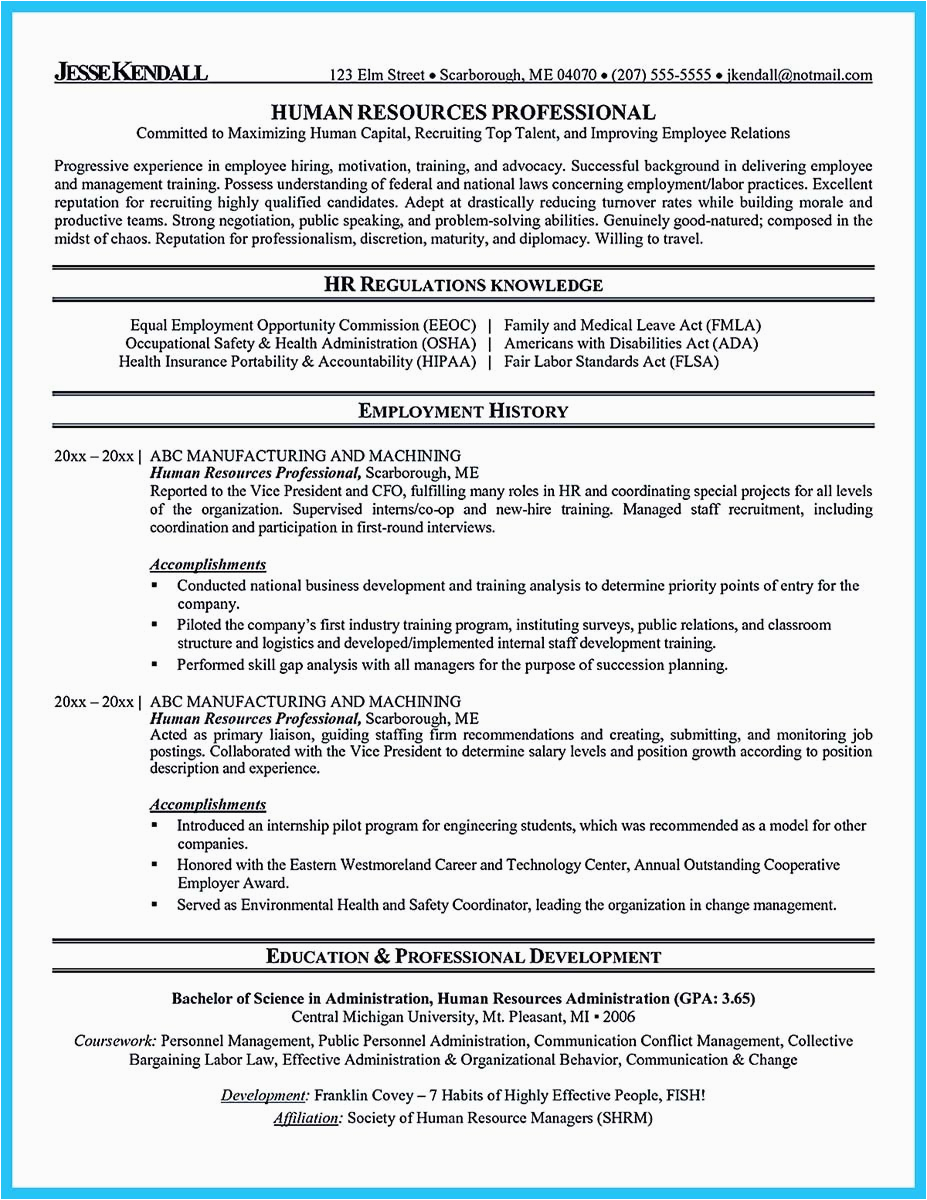 JESSE KENDALL 123 Elm Street • Scarborough, ME 04070 • (207) 555-5555 • jkendall@notmail.com

HUMAN RESOURCES PROFESSIONAL
Committed to Maximizing Human Capital, Recruiting Top Talent, and Improving Employee Relations

Progressive experience in employee hiring, motivation, training, and advocacy. Successful background in delivering employee and management training. Possess understanding of federal and national laws concerning employment/labor practices. Excellent reputation for recruiting highly qualified candidates. Adept at drastically reducing turnover rates while building morale and productive teams. Strong negotiation, public speaking, and problem-solving abilities. Genuinely good-natured; composed in the midst of chaos. Reputation for professionalism, discretion, maturity, and diplomacy. Willing to travel.

HR REGULATIONS KNOWLEDGE

Equal Employment Opportunity Commission (EEOC) | Family and Medical Leave Act (FMLA)
Occupational Safety & Health Administration (OSHA) | Americans with Disabilities Act (ADA)
Health Insurance Portability & Accountability (HIPAA) | Fair Labor Standards Act (FLSA)

EMPLOYMENT HISTORY

20xx – 20xx | ABC MANUFACTURING AND MACHINING
Human Resources Professional, Scarborough, ME
Reported to the Vice President and CFO, fulfilling many roles in HR and coordinating special projects for all levels of the organization. Supervised interns/co-op and new-hire training. Managed staff recruitment, including coordination and participation in first-round interviews.

Accomplishments
▪ Conducted national business development and training analysis to determine priority points of entry for the company.
▪ Piloted the company's first industry training program, instituting surveys, public relations, and classroom structure and logistics and developed/implemented internal staff development training.
▪ Performed skill gap analysis with all managers for the purpose of succession planning.

20xx – 20xx | ABC MANUFACTURING AND MACHINING
Human Resources Professional, Scarborough, ME
Acted as primary liaison, guiding staffing firm recommendations and creating, submitting, and monitoring job postings. Collaborated with the Vice President to determine salary levels and position growth according to position description and experience.

Accomplishments
▪ Introduced an internship pilot program for engineering students, which was recommended as a model for other companies.
▪ Honored with the Eastern Westmoreland Career and Technology Center, Annual Outstanding Cooperative Employer Award.
▪ Served as Environmental Health and Safety Coordinator, leading the organization in change management.

EDUCATION & PROFESSIONAL DEVELOPMENT

Bachelor of Science in Administration, Human Resources Administration (GPA: 3.65)
Central Michigan University, Mt. Pleasant, MI ▪ 2006
Coursework: Personnel Management, Public Personnel Administration, Communication Conflict Management, Collective Bargaining Labor Law, Effective Administration & Organizational Behavior, Communication & Change

Development: Franklin Covey – 7 Habits of Highly Effective People, FISH!
Affiliation: Society of Human Resource Managers (SHRM)